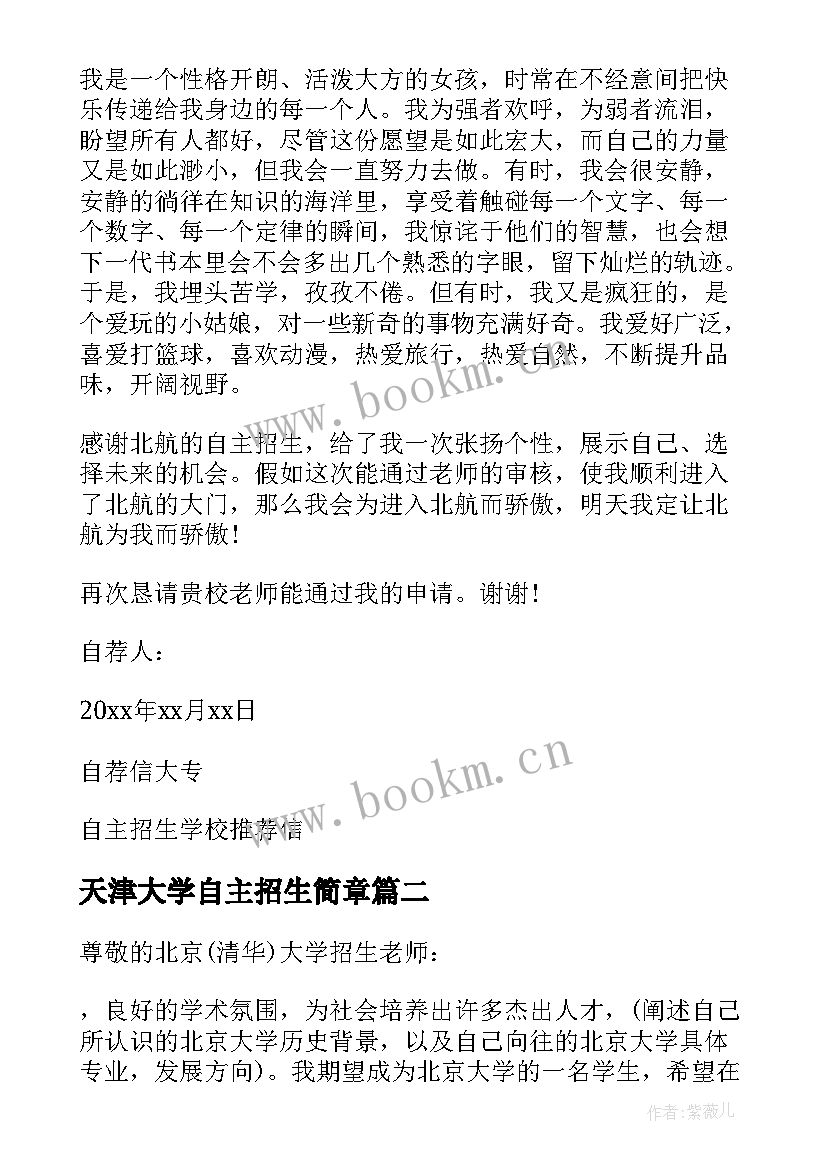 我是一个性格开朗、活泼大方的女孩，时常在不经意间把快乐传递给我身边的每一个人。我为强者欢呼，为弱者流泪，盼望所有人都好，尽管这份愿望是如此宏大，而自己的力量又是如此渺小，但我会一直努力去做。有时，我会很安静，安静的徜徉在知识的海洋里，享受着触碰每一个文字、每一个数字、每一个定律的瞬间，我惊诧于他们的智慧，也会想下一代书本里会不会多出几个熟悉的字眼，留下灿烂的轨迹。于是，我埋头苦学，孜孜不倦。但有时，我又是疯狂的，是个爱玩的小姑娘，对一些新奇的事物充满好奇。我爱好广泛，喜爱打篮球，喜欢动漫，热爱旅行，热爱自然，不断提升品味，开阔视野。

感谢北航的自主招生，给了我一次张扬个性，展示自己、选择未来的机会。假如这次能通过老师的审核，使我顺利进入了北航的大门，那么我会为进入北航而骄傲，明天我定让北航为我而骄傲！

再次恳请贵校老师能通过我的申请。谢谢！

自荐人：

20xx年xx月xx日

自荐信大专

自主招生学校推荐信

天津大学自主招生简章篇二

尊敬的北京(清华)大学招生老师：

，良好的学术氛围，为社会培养出许多杰出人才，(阐述自己所认识的北京大学历史背景，以及自己向往的北京大学具体专业，发展方向)。我期望成为北京大学的一名学生，希望在

www.bookm.cn

www.bookm.cn

作者:紫薇儿